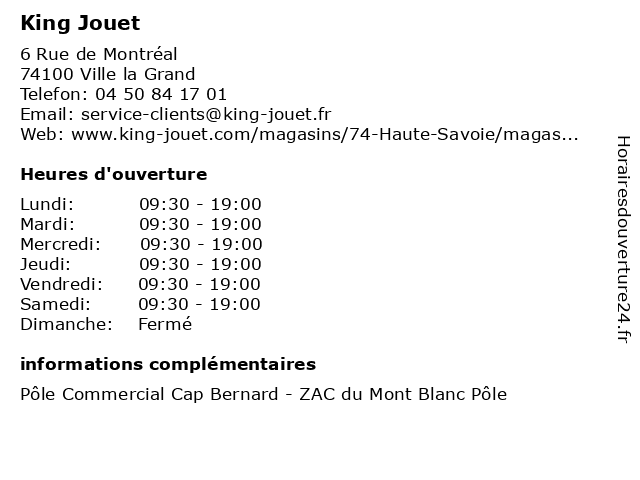 King Jouet

6 Rue de Montréal
74100 Ville la Grand
Telefon: 04 50 84 17 01
Email: service-clients@king-jouet.fr
Web: www.king-jouet.com/magasins/74-Haute-Savoie/magas...

Heures d'ouverture

| | |
|---|---|
| Lundi: | 09:30 - 19:00 |
| Mardi: | 09:30 - 19:00 |
| Mercredi: | 09:30 - 19:00 |
| Jeudi: | 09:30 - 19:00 |
| Vendredi: | 09:30 - 19:00 |
| Samedi: | 09:30 - 19:00 |
| Dimanche: | Fermé |

informations complémentaires

Pôle Commercial Cap Bernard - ZAC du Mont Blanc Pôle

Horairesdouverture24.fr